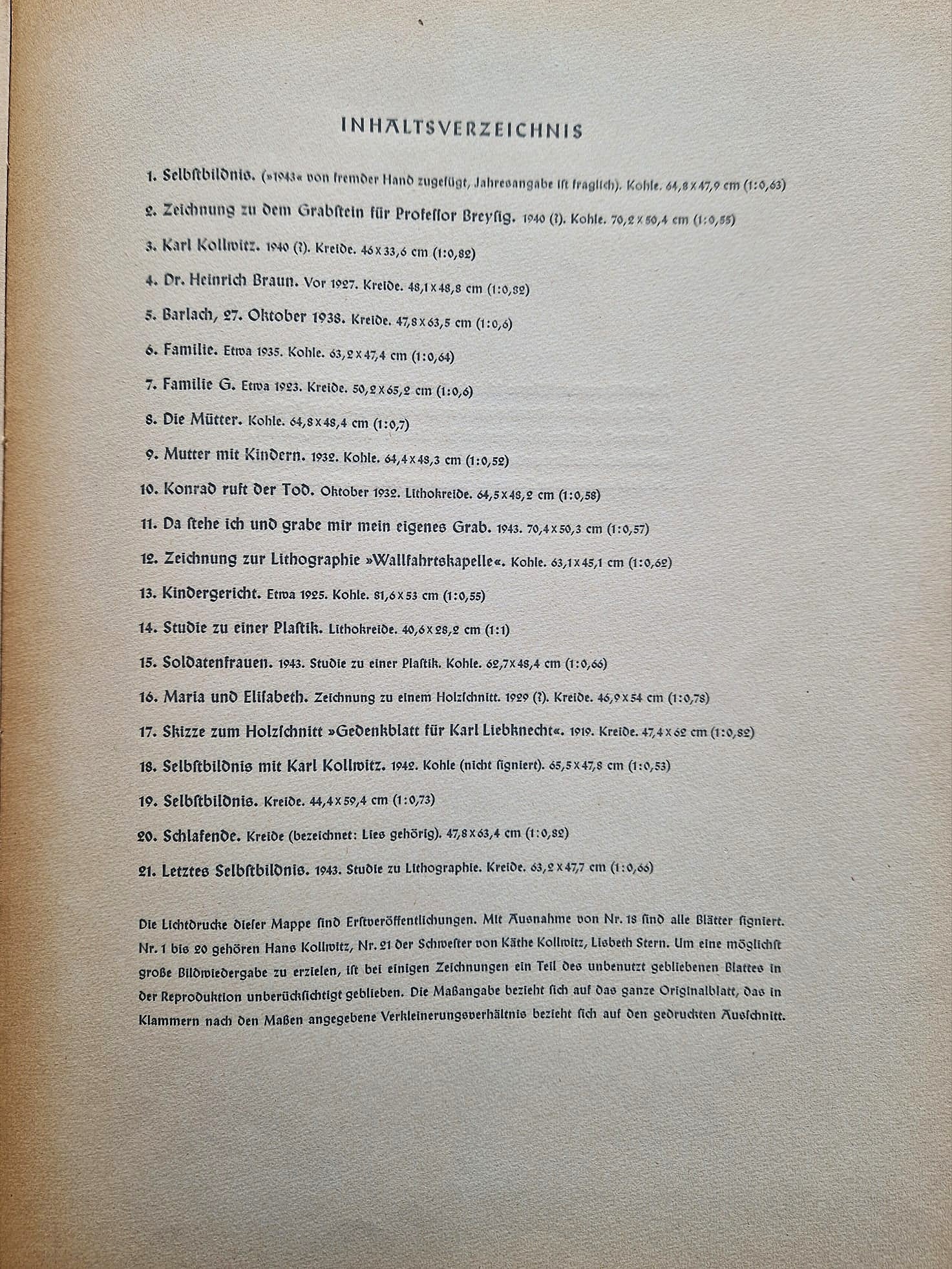 INHALTSVERZEICHNIS

1. Selbstbildnis. (»1943« von fremder Hand zugefügt, Jahresangabe ist fraglich). Kohle. 64,8 x 47,9 cm (1:0,63)

2. Zeichnung zu dem Grabstein für Professor Breysig. 1940 (?). Kohle. 70,2 x 50,4 cm (1:0,55)

3. Karl Kollwitz. 1940 (?). Kreide. 46 x 33,6 cm (1:0,82)

4. Dr. Heinrich Braun. Vor 1927. Kreide. 48,1 x 48,8 cm (1:0,82)

5. Barlach, 27. Oktober 1938. Kreide. 47,8 x 63,5 cm (1:0,6)

6. Familie. Etwa 1935. Kohle. 63,2 x 47,4 cm (1:0,64)

7. Familie G. Etwa 1923. Kreide. 50,2 x 65,2 cm (1:0,6)

8. Die Mütter. Kohle. 64,8 x 48,4 cm (1:0,7)

9. Mutter mit Kindern. 1932. Kohle. 64,4 x 48,3 cm (1:0,52)

10. Konrad ruft der Tod. Oktober 1932. Lithokreide. 64,5 x 48,2 cm (1:0,58)

11. Da stehe ich und grabe mir mein eigenes Grab. 1943. 70,4 x 50,3 cm (1:0,57)

12. Zeichnung zur Lithographie »Wallfahrtskapelle«. Kohle. 63,1 x 45,1 cm (1:0,62)

13. Kindergericht. Etwa 1925. Kohle. 81,6 x 53 cm (1:0,55)

14. Studie zu einer Plastik. Lithokreide. 40,6 x 28,2 cm (1:1)

15. Soldatenfrauen. 1943. Studie zu einer Plastik. Kohle. 62,7 x 48,4 cm (1:0,66)

16. Maria und Elisabeth. Zeichnung zu einem Holzschnitt. 1929 (?). Kreide. 46,9 x 54 cm (1:0,78)

17. Skizze zum Holzschnitt »Gedenkblatt für Karl Liebknecht«. 1919. Kreide. 47,4 x 62 cm (1:0,82)

18. Selbstbildnis mit Karl Kollwitz. 1942. Kohle (nicht signiert). 65,5 x 47,8 cm (1:0,53)

19. Selbstbildnis. Kreide. 44,4 x 59,4 cm (1:0,73)

20. Schlafende. Kreide (bezeichnet: Lies gehörig). 47,8 x 63,4 cm (1:0,82)

21. Letztes Selbstbildnis. 1943. Studie zu Lithographie. Kreide. 63,2 x 47,7 cm (1:0,66)

Die Lichtdrucke dieser Mappe sind Erstveröffentlichungen. Mit Ausnahme von Nr. 18 sind alle Blätter signiert. Nr. 1 bis 20 gehören Hans Kollwitz, Nr. 21 der Schwester von Käthe Kollwitz, Lisbeth Stern. Um eine möglichst große Bildwiedergabe zu erzielen, ist bei einigen Zeichnungen ein Teil des unbenutzt gebliebenen Blattes in der Reproduktion unberücksichtigt geblieben. Die Maßangabe bezieht sich auf das ganze Originalblatt, das in Klammern nach den Maßen angegebene Verkleinerungsverhältnis bezieht sich auf den gedruckten Ausschnitt.